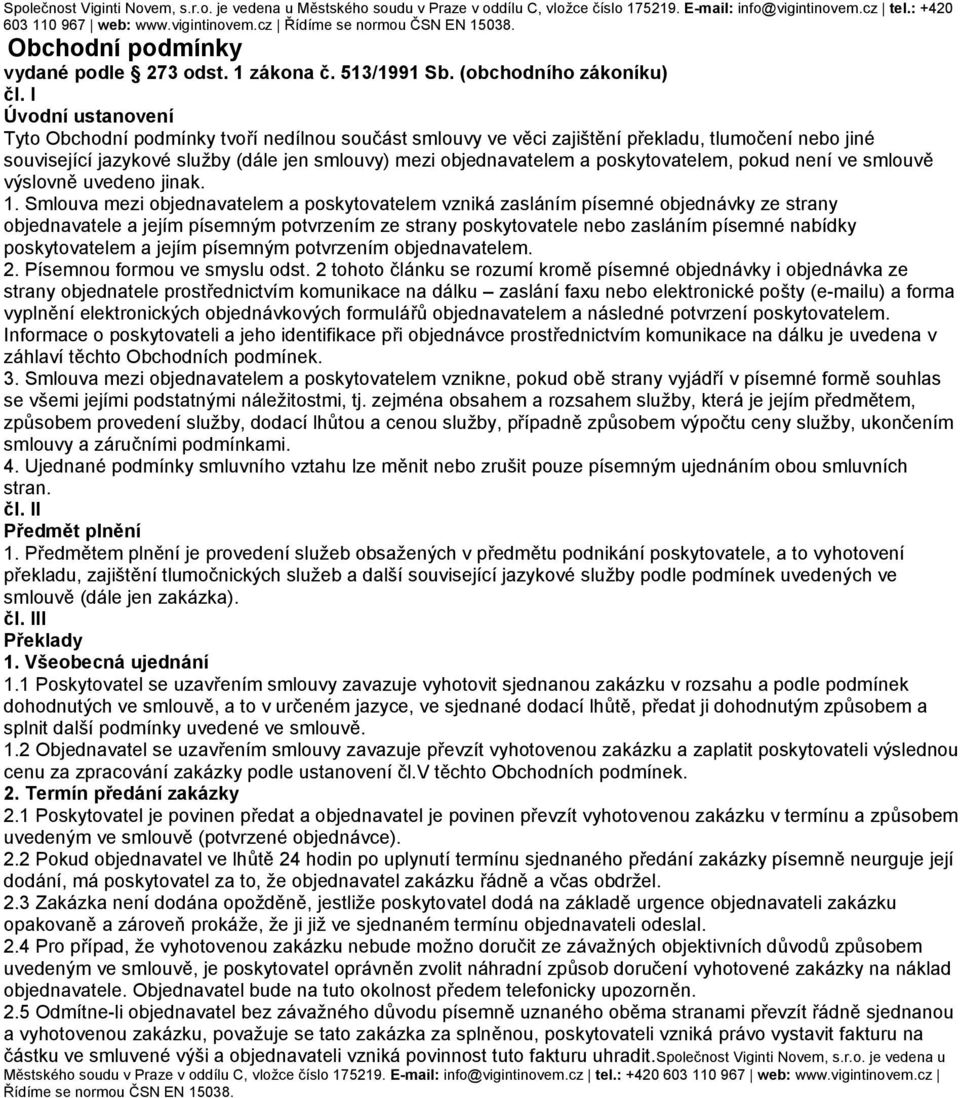 Společnost Viginti Novem, s.r.o. je vedena u Městského soudu v Praze v oddílu C, vložce číslo 175219. E-mail: info@vigintinovem.cz | tel.: +420 603 110 967 | web: www.vigintinovem.cz | Řídíme se normou ČSN EN 15038.

Obchodní podmínky
vydané podle § 273 odst. 1 zákona č. 513/1991 Sb. (obchodního zákoníku)
čl. I
Úvodní ustanovení
Tyto Obchodní podmínky tvoří nedílnou součást smlouvy ve věci zajištění překladu, tlumočení nebo jiné související jazykové služby (dále jen smlouvy) mezi objednavatelem a poskytovatelem, pokud není ve smlouvě výslovně uvedeno jinak.
1. Smlouva mezi objednavatelem a poskytovatelem vzniká zasláním písemné objednávky ze strany objednavatele a jejím písemným potvrzením ze strany poskytovatele nebo zasláním písemné nabídky poskytovatelem a jejím písemným potvrzením objednavatelem.
2. Písemnou formou ve smyslu odst. 2 tohoto článku se rozumí kromě písemné objednávky i objednávka ze strany objednatele prostřednictvím komunikace na dálku – zaslání faxu nebo elektronické pošty (e-mailu) a forma vyplnění elektronických objednávkových formulářů objednavatelem a následné potvrzení poskytovatelem. Informace o poskytovateli a jeho identifikace při objednávce prostřednictvím komunikace na dálku je uvedena v záhlaví těchto Obchodních podmínek.
3. Smlouva mezi objednavatelem a poskytovatelem vznikne, pokud obě strany vyjádří v písemné formě souhlas se všemi jejími podstatnými náležitostmi, tj. zejména obsahem a rozsahem služby, která je jejím předmětem, způsobem provedení služby, dodací lhůtou a cenou služby, případně způsobem výpočtu ceny služby, ukončením smlouvy a záručními podmínkami.
4. Ujednané podmínky smluvního vztahu lze měnit nebo zrušit pouze písemným ujednáním obou smluvních stran.
čl. II
Předmět plnění
1. Předmětem plnění je provedení služeb obsažených v předmětu podnikání poskytovatele, a to vyhotovení překladu, zajištění tlumočnických služeb a další související jazykové služby podle podmínek uvedených ve smlouvě (dále jen zakázka).
čl. III
Překlady
1. Všeobecná ujednání
1.1 Poskytovatel se uzavřením smlouvy zavazuje vyhotovit sjednanou zakázku v rozsahu a podle podmínek dohodnutých ve smlouvě, a to v určeném jazyce, ve sjednané dodací lhůtě, předat ji dohodnutým způsobem a splnit další podmínky uvedené ve smlouvě.
1.2 Objednavatel se uzavřením smlouvy zavazuje převzít vyhotovenou zakázku a zaplatit poskytovateli výslednou cenu za zpracování zakázky podle ustanovení čl.V těchto Obchodních podmínek.
2. Termín předání zakázky
2.1 Poskytovatel je povinen předat a objednavatel je povinen převzít vyhotovenou zakázku v termínu a způsobem uvedeným ve smlouvě (potvrzené objednávce).
2.2 Pokud objednavatel ve lhůtě 24 hodin po uplynutí termínu sjednaného předání zakázky písemně neurguje její dodání, má poskytovatel za to, že objednavatel zakázku řádně a včas obdržel.
2.3 Zakázka není dodána opožděně, jestliže poskytovatel dodá na základě urgence objednavateli zakázku opakovaně a zároveň prokáže, že ji již ve sjednaném termínu objednavateli odeslal.
2.4 Pro případ, že vyhotovenou zakázku nebude možno doručit ze závažných objektivních důvodů způsobem uvedeným ve smlouvě, je poskytovatel oprávněn zvolit náhradní způsob doručení vyhotovené zakázky na náklad objednavatele. Objednavatel bude na tuto okolnost předem telefonicky upozorněn.
2.5 Odmítne-li objednavatel bez závažného důvodu písemně uznaného oběma stranami převzít řádně sjednanou a vyhotovenou zakázku, považuje se tato zakázka za splněnou, poskytovateli vzniká právo vystavit fakturu na částku ve smluvené výši a objednavateli vzniká povinnost tuto fakturu uhradit.Společnost Viginti Novem, s.r.o. je vedena u Městského soudu v Praze v oddílu C, vložce číslo 175219. E-mail: info@vigintinovem.cz | tel.: +420 603 110 967 | web: www.vigintinovem.cz | Řídíme se normou ČSN EN 15038.